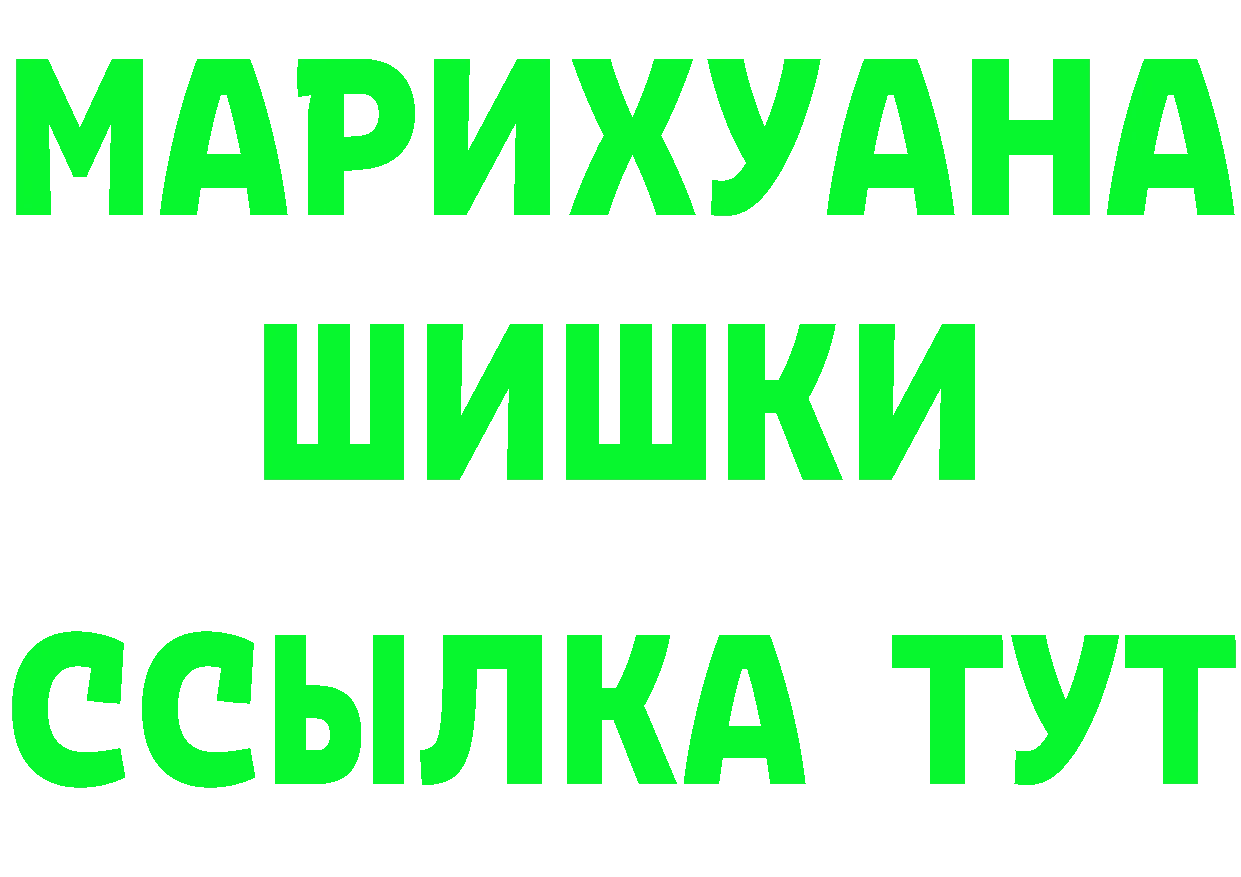 МАРИХУАНА
ШИШКИ
ССЫЛКА ТУТ